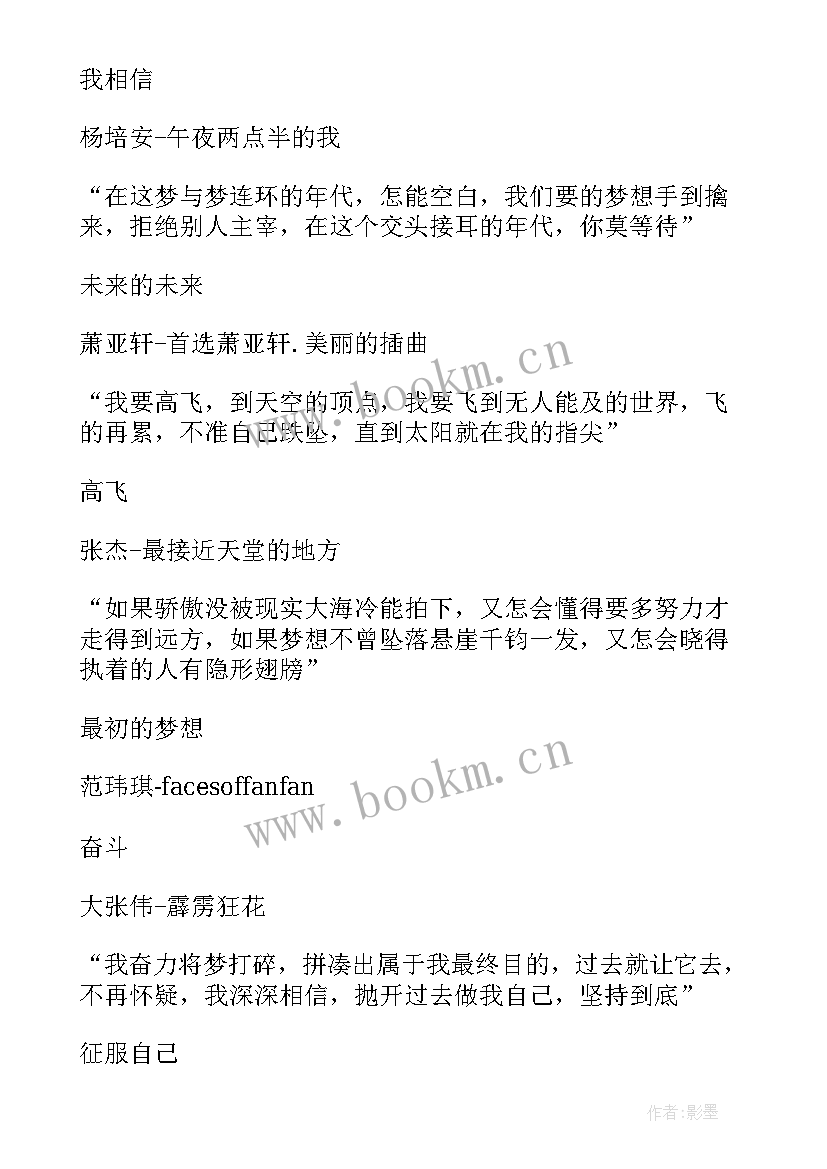 我相信

杨培安-午夜两点半的我

“在这梦与梦连环的年代，怎能空白，我们要的梦想手到擒来，拒绝别人主宰，在这个交头接耳的年代，你莫等待”

未来的未来

萧亚轩-首选萧亚轩.美丽的插曲

“我要高飞，到天空的顶点，我要飞到无人能及的世界，飞的再累，不准自己跌坠，直到太阳就在我的指尖”

高飞

张杰-最接近天堂的地方

“如果骄傲没被现实大海冷能拍下，又怎会懂得要多努力才走得到远方，如果梦想不曾坠落悬崖千钧一发，又怎会晓得执着的人有隐形翅膀”

最初的梦想

范玮琪-facesoffanfan

奋斗

大张伟-霹雳狂花

“我奋力将梦打碎，拼凑出属于我最终目的，过去就让它去，不再怀疑，我深深相信，抛开过去做我自己，坚持到底”

征服自己

www.bookm.cn

www.bookm.cn

作者:影墨